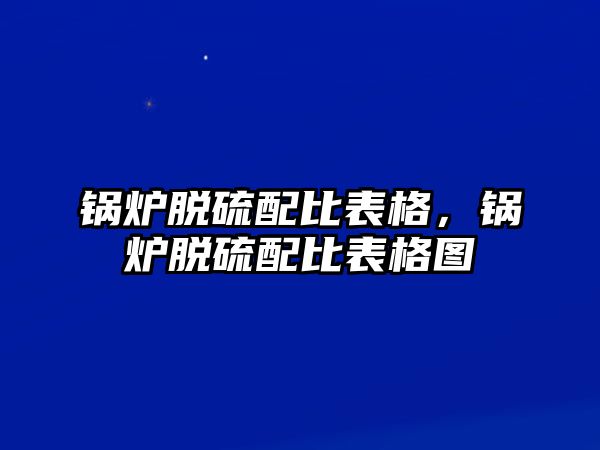 锅炉脱硫配比表格，锅炉脱硫配比表格图